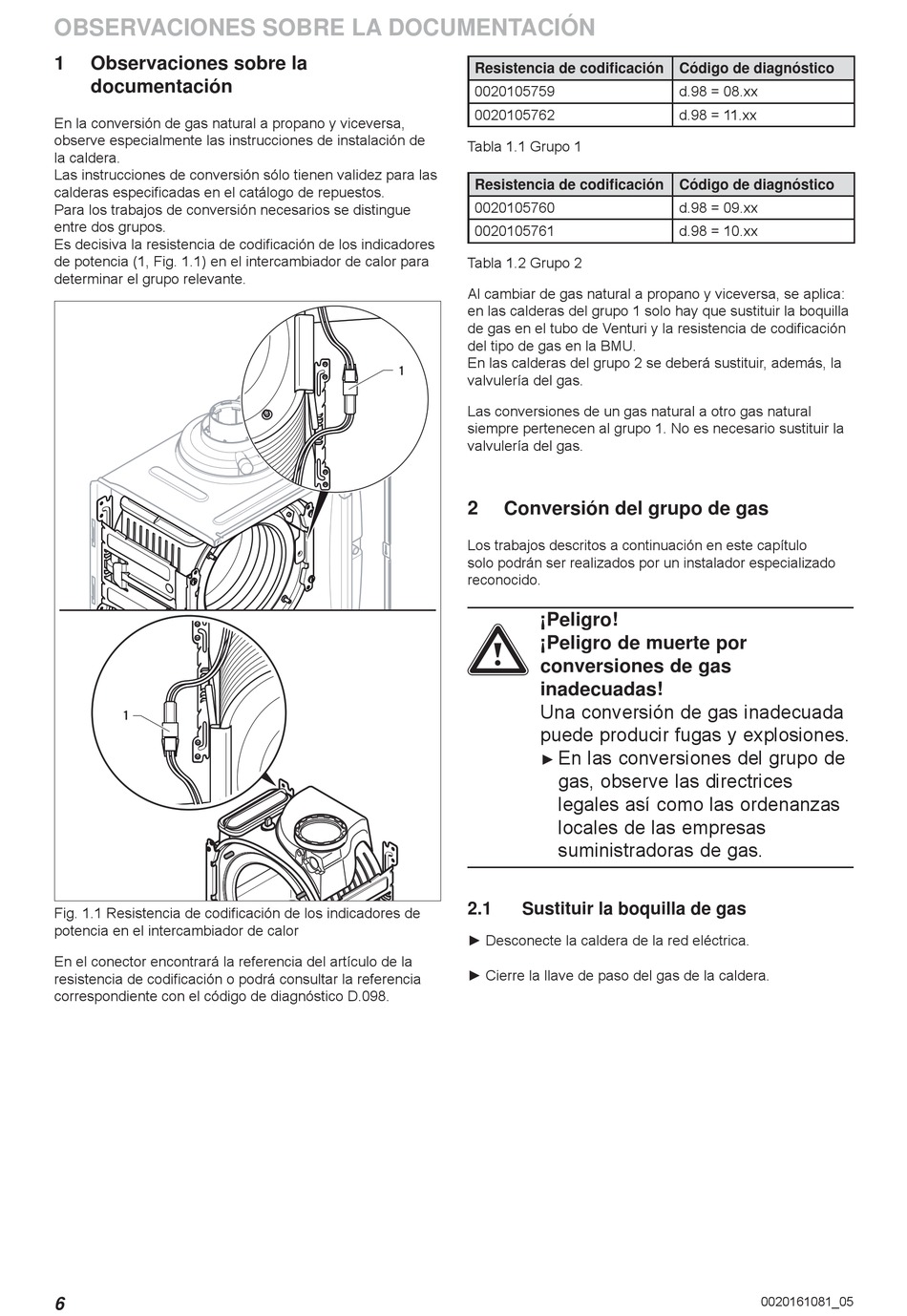 OBSERVACIONES SOBRE LA DOCUMENTACIÓN

1 Observaciones sobre la documentación

En la conversión de gas natural a propano y viceversa, observe especialmente las instrucciones de instalación de la caldera.
Las instrucciones de conversión sólo tienen validez para las calderas especificadas en el catálogo de repuestos.
Para los trabajos de conversión necesarios se distingue entre dos grupos.
Es decisiva la resistencia de codificación de los indicadores de potencia (1, Fig. 1.1) en el intercambiador de calor para determinar el grupo relevante.

1

1

Fig. 1.1 Resistencia de codificación de los indicadores de potencia en el intercambiador de calor

En el conector encontrará la referencia del artículo de la resistencia de codificación o podrá consultar la referencia correspondiente con el código de diagnóstico D.098.

| Resistencia de codificación | Código de diagnóstico |
|---|---|
| 0020105759 | d.98 = 08.xx |
| 0020105762 | d.98 = 11.xx |

Tabla 1.1 Grupo 1

| Resistencia de codificación | Código de diagnóstico |
|---|---|
| 0020105760 | d.98 = 09.xx |
| 0020105761 | d.98 = 10.xx |

Tabla 1.2 Grupo 2

Al cambiar de gas natural a propano y viceversa, se aplica: en las calderas del grupo 1 solo hay que sustituir la boquilla de gas en el tubo de Venturi y la resistencia de codificación del tipo de gas en la BMU.
En las calderas del grupo 2 se deberá sustituir, además, la valvulería del gas.

Las conversiones de un gas natural a otro gas natural siempre pertenecen al grupo 1. No es necesario sustituir la valvulería del gas.

2 Conversión del grupo de gas

Los trabajos descritos a continuación en este capítulo solo podrán ser realizados por un instalador especializado reconocido.

¡Peligro!
¡Peligro de muerte por conversiones de gas inadecuadas!
Una conversión de gas inadecuada puede producir fugas y explosiones.
► En las conversiones del grupo de gas, observe las directrices legales así como las ordenanzas locales de las empresas suministradoras de gas.

2.1 Sustituir la boquilla de gas

► Desconecte la caldera de la red eléctrica.

► Cierre la llave de paso del gas de la caldera.

6

0020161081_05